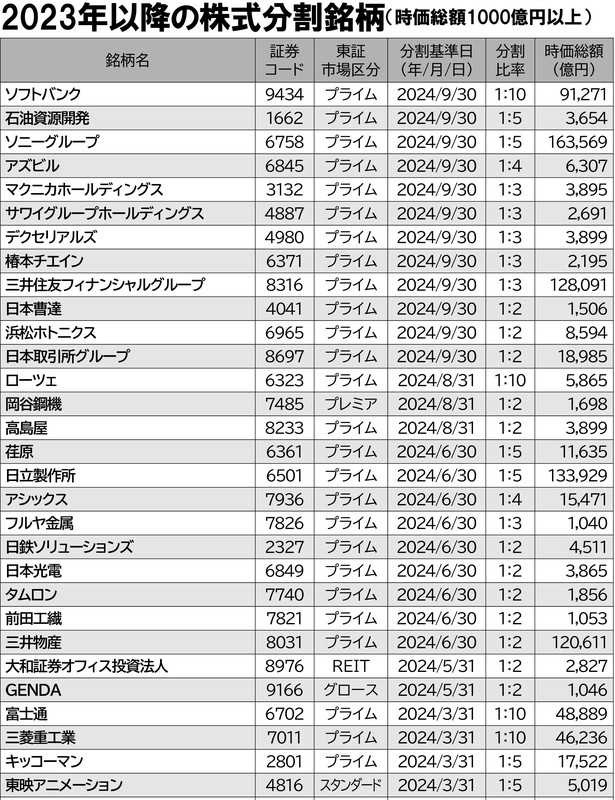 2023年以降の株式分割銘柄（時価総額1000億円以上）

| 銘柄名 | 証券コード | 東証市場区分 | 分割基準日（年/月/日） | 分割比率 | 時価総額（億円） |
|---|---|---|---|---|---|
| ソフトバンク | 9434 | プライム | 2024/9/30 | 1:10 | 91,271 |
| 石油資源開発 | 1662 | プライム | 2024/9/30 | 1:5 | 3,654 |
| ソニーグループ | 6758 | プライム | 2024/9/30 | 1:5 | 163,569 |
| アズビル | 6845 | プライム | 2024/9/30 | 1:4 | 6,307 |
| マクニカホールディングス | 3132 | プライム | 2024/9/30 | 1:3 | 3,895 |
| サワイグループホールディングス | 4887 | プライム | 2024/9/30 | 1:3 | 2,691 |
| デクセリアルズ | 4980 | プライム | 2024/9/30 | 1:3 | 3,899 |
| 椿本チエイン | 6371 | プライム | 2024/9/30 | 1:3 | 2,195 |
| 三井住友フィナンシャルグループ | 8316 | プライム | 2024/9/30 | 1:3 | 128,091 |
| 日本曹達 | 4041 | プライム | 2024/9/30 | 1:2 | 1,506 |
| 浜松ホトニクス | 6965 | プライム | 2024/9/30 | 1:2 | 8,594 |
| 日本取引所グループ | 8697 | プライム | 2024/9/30 | 1:2 | 18,985 |
| ローツェ | 6323 | プライム | 2024/8/31 | 1:10 | 5,865 |
| 岡谷鋼機 | 7485 | プレミア | 2024/8/31 | 1:2 | 1,698 |
| 高島屋 | 8233 | プライム | 2024/8/31 | 1:2 | 3,899 |
| 荏原 | 6361 | プライム | 2024/6/30 | 1:5 | 11,635 |
| 日立製作所 | 6501 | プライム | 2024/6/30 | 1:5 | 133,929 |
| アシックス | 7936 | プライム | 2024/6/30 | 1:4 | 15,471 |
| フルヤ金属 | 7826 | プライム | 2024/6/30 | 1:3 | 1,040 |
| 日鉄ソリューションズ | 2327 | プライム | 2024/6/30 | 1:2 | 4,511 |
| 日本光電 | 6849 | プライム | 2024/6/30 | 1:2 | 3,865 |
| タムロン | 7740 | プライム | 2024/6/30 | 1:2 | 1,856 |
| 前田工繊 | 7821 | プライム | 2024/6/30 | 1:2 | 1,053 |
| 三井物産 | 8031 | プライム | 2024/6/30 | 1:2 | 120,611 |
| 大和証券オフィス投資法人 | 8976 | REIT | 2024/5/31 | 1:2 | 2,827 |
| GENDA | 9166 | グロース | 2024/5/31 | 1:2 | 1,046 |
| 富士通 | 6702 | プライム | 2024/3/31 | 1:10 | 48,889 |
| 三菱重工業 | 7011 | プライム | 2024/3/31 | 1:10 | 46,236 |
| キッコーマン | 2801 | プライム | 2024/3/31 | 1:5 | 17,522 |
| 東映アニメーション | 4816 | スタンダード | 2024/3/31 | 1:5 | 5,019 |